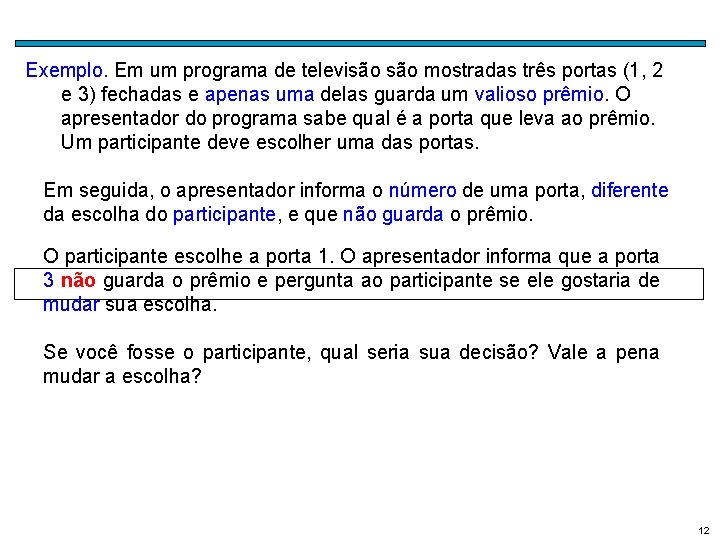 Exemplo. Em um programa de televisão são mostradas três portas (1, 2 e 3) fechadas e apenas uma delas guarda um valioso prêmio. O apresentador do programa sabe qual é a porta que leva ao prêmio. Um participante deve escolher uma das portas.

Em seguida, o apresentador informa o número de uma porta, diferente da escolha do participante, e que não guarda o prêmio.

O participante escolhe a porta 1. O apresentador informa que a porta 3 não guarda o prêmio e pergunta ao participante se ele gostaria de mudar sua escolha.

Se você fosse o participante, qual seria sua decisão? Vale a pena mudar a escolha?

12